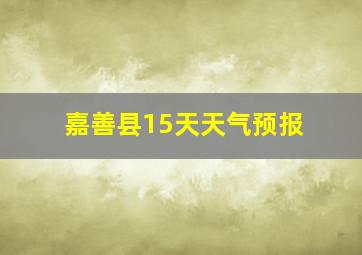 嘉善县15天天气预报